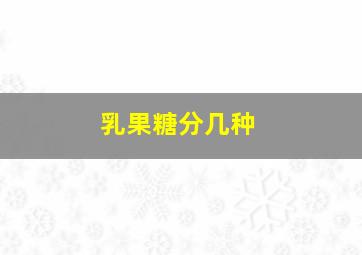 乳果糖分几种